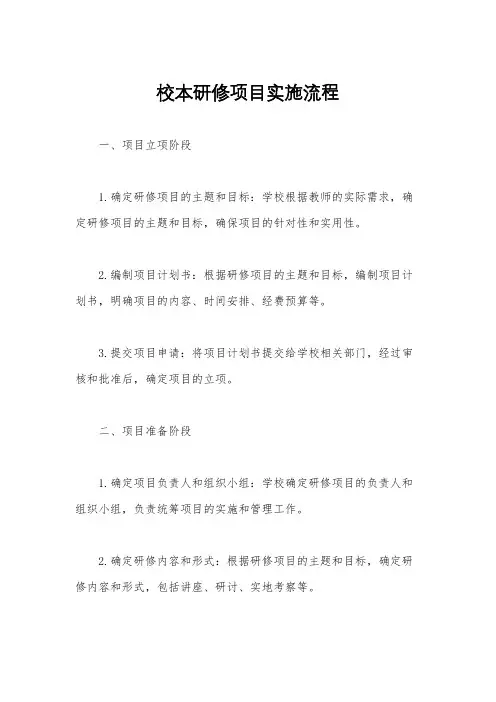 校本研修项目实施流程

一、项目立项阶段

1.确定研修项目的主题和目标：学校根据教师的实际需求，确定研修项目的主题和目标，确保项目的针对性和实用性。

2.编制项目计划书：根据研修项目的主题和目标，编制项目计划书，明确项目的内容、时间安排、经费预算等。

3.提交项目申请：将项目计划书提交给学校相关部门，经过审核和批准后，确定项目的立项。

二、项目准备阶段

1.确定项目负责人和组织小组：学校确定研修项目的负责人和组织小组，负责统筹项目的实施和管理工作。

2.确定研修内容和形式：根据研修项目的主题和目标，确定研修内容和形式，包括讲座、研讨、实地考察等。